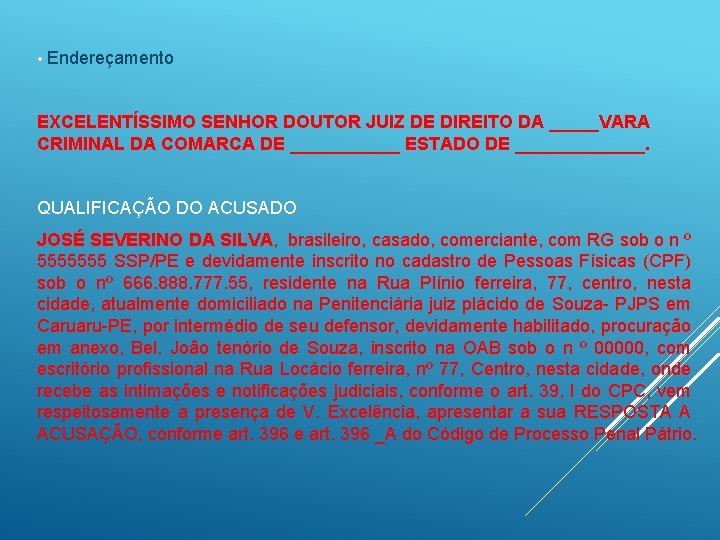 • Endereçamento

EXCELENTÍSSIMO SENHOR DOUTOR JUIZ DE DIREITO DA _____VARA CRIMINAL DA COMARCA DE ___________ ESTADO DE _____________.

QUALIFICAÇÃO DO ACUSADO

JOSÉ SEVERINO DA SILVA, brasileiro, casado, comerciante, com RG sob o n º 5555555 SSP/PE e devidamente inscrito no cadastro de Pessoas Físicas (CPF) sob o nº 666.888.777.55, residente na Rua Plínio ferreira, 77, centro, nesta cidade, atualmente domiciliado na Penitenciária juiz plácido de Souza- PJPS em Caruaru-PE, por intermédio de seu defensor, devidamente habilitado, procuração em anexo, Bel. João tenório de Souza, inscrito na OAB sob o n º 00000, com escritório profissional na Rua Locácio ferreira, nº 77, Centro, nesta cidade, onde recebe as intimações e notificações judiciais, conforme o art. 39, I do CPC, vem respeitosamente a presença de V. Excelência, apresentar a sua RESPOSTA A ACUSAÇÂO, conforme art. 396 e art. 396 _A do Código de Processo Penal Pátrio.